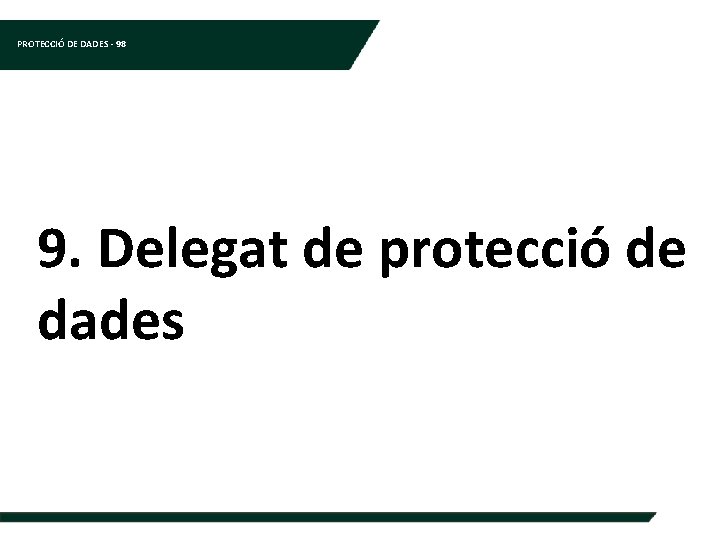 PROTECCIÓ DE DADES - 98

9. Delegat de protecció de dades